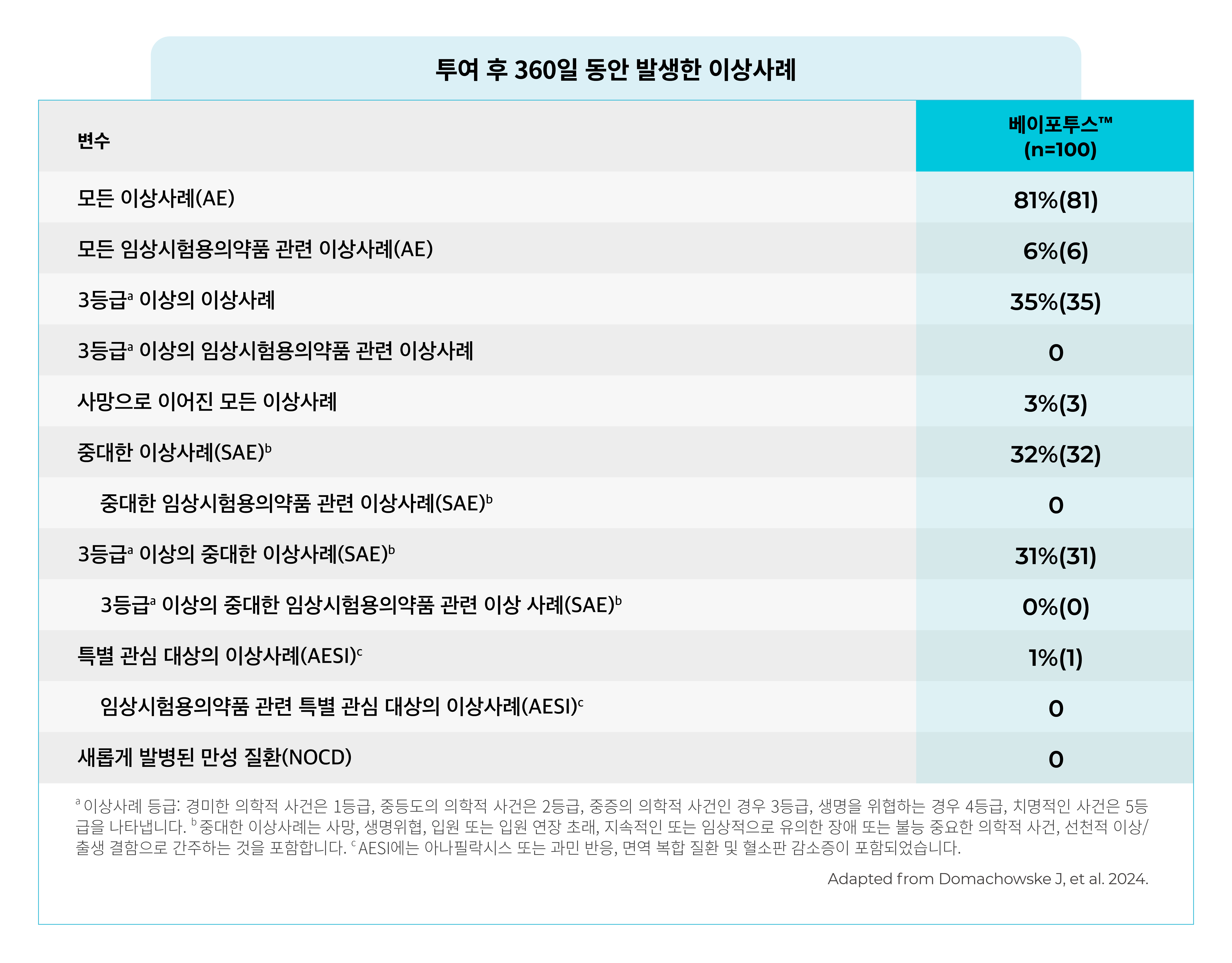 투여 후 360일 동안 발생한 이상사례

| 변수 | 베이포투스™ (n=100) |
|---|---|
| 모든 이상사례(AE) | 81%(81) |
| 모든 임상시험용의약품 관련 이상사례(AE) | 6%(6) |
| 3등급$^a$ 이상의 이상사례 | 35%(35) |
| 3등급$^a$ 이상의 임상시험용의약품 관련 이상사례 | 0 |
| 사망으로 이어진 모든 이상사례 | 3%(3) |
| 중대한 이상사례(SAE)$^b$ | 32%(32) |
| 중대한 임상시험용의약품 관련 이상사례(SAE)$^b$ | 0 |
| 3등급$^a$ 이상의 중대한 이상사례(SAE)$^b$ | 31%(31) |
| 3등급$^a$ 이상의 중대한 임상시험용의약품 관련 이상 사례(SAE)$^b$ | 0%(0) |
| 특별 관심 대상의 이상사례(AESI)$^c$ | 1%(1) |
| 임상시험용의약품 관련 특별 관심 대상의 이상사례(AESI)$^c$ | 0 |
| 새롭게 발병된 만성 질환(NOCD) | 0 |

$^a$ 이상사례 등급: 경미한 의학적 사건은 1등급, 중등도의 의학적 사건은 2등급, 중증의 의학적 사건인 경우 3등급, 생명을 위협하는 경우 4등급, 치명적인 사건은 5등급을 나타냅니다. $^b$ 중대한 이상사례는 사망, 생명위협, 입원 또는 입원 연장 초래, 지속적인 또는 임상적으로 유의한 장애 또는 불능 중요한 의학적 사건, 선천적 이상/출생 결함으로 간주하는 것을 포함합니다. $^c$ AESI에는 아나필락시스 또는 과민 반응, 면역 복합 질환 및 혈소판 감소증이 포함되었습니다.

Adapted from Domachowske J, et al. 2024.